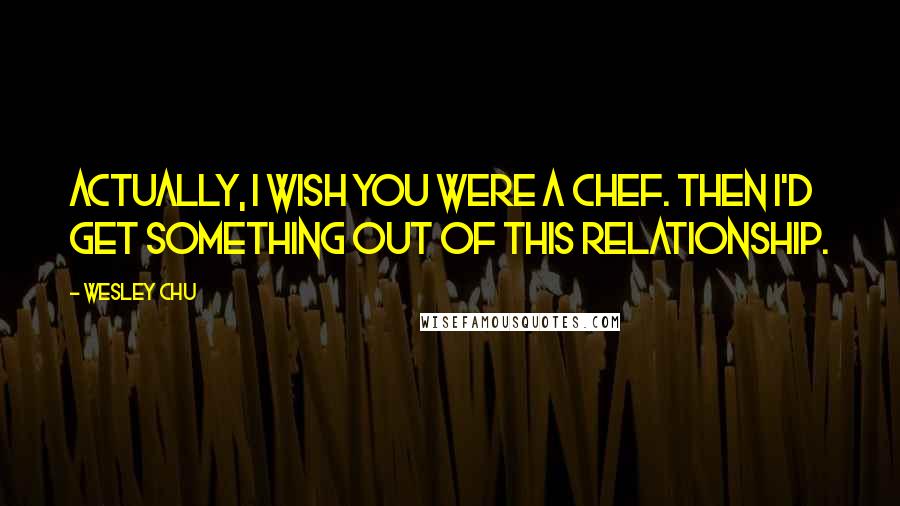 ACTUALLY, I WISH YOU WERE A CHEF. THEN I'D GET SOMETHING OUT OF THIS RELATIONSHIP.

- WESLEY CHU

WISEFAMOUSQUOTES.COM